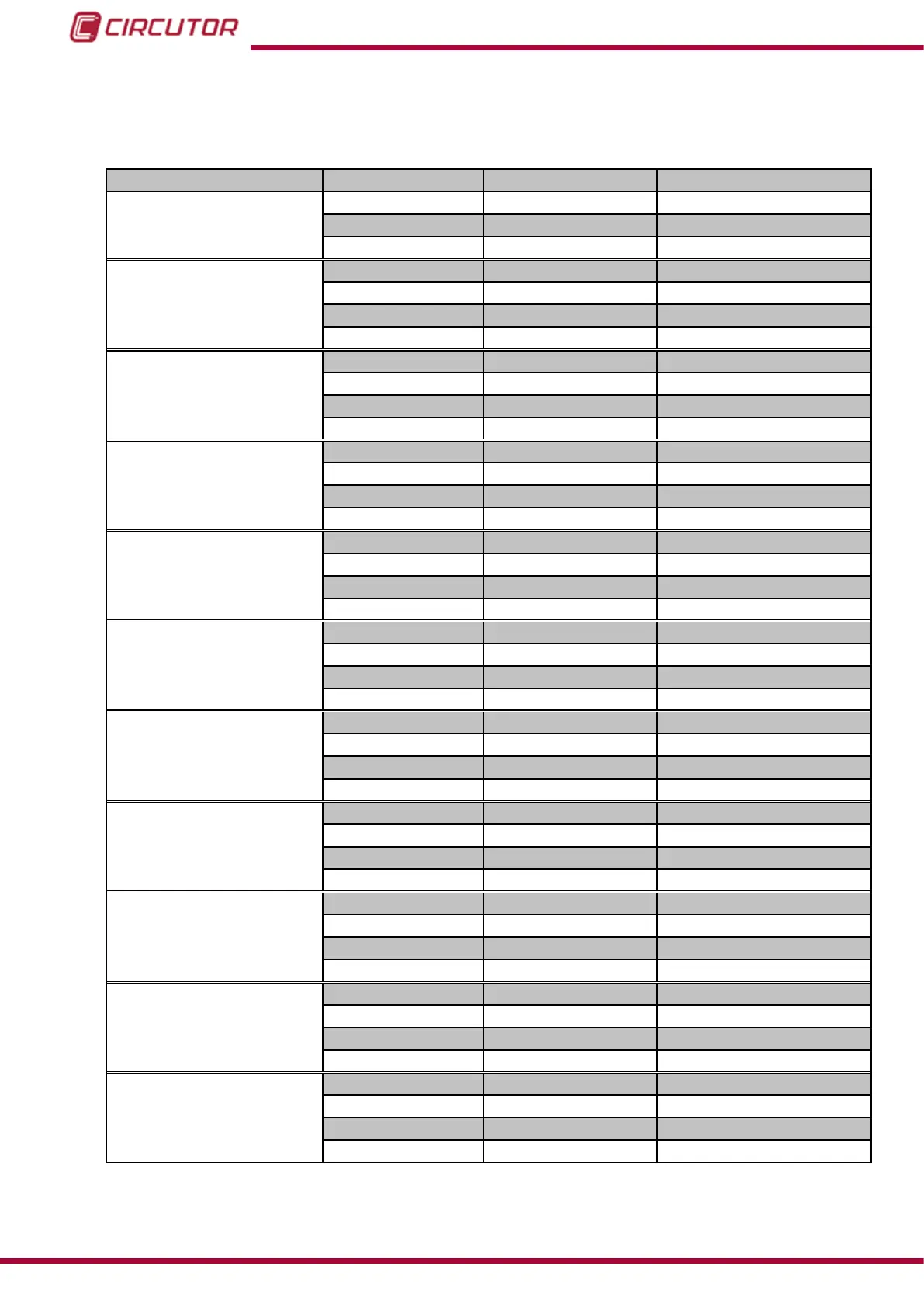 CIRCUTOR